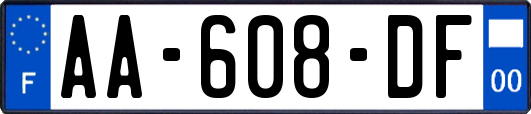 F
AA-608-DF
00